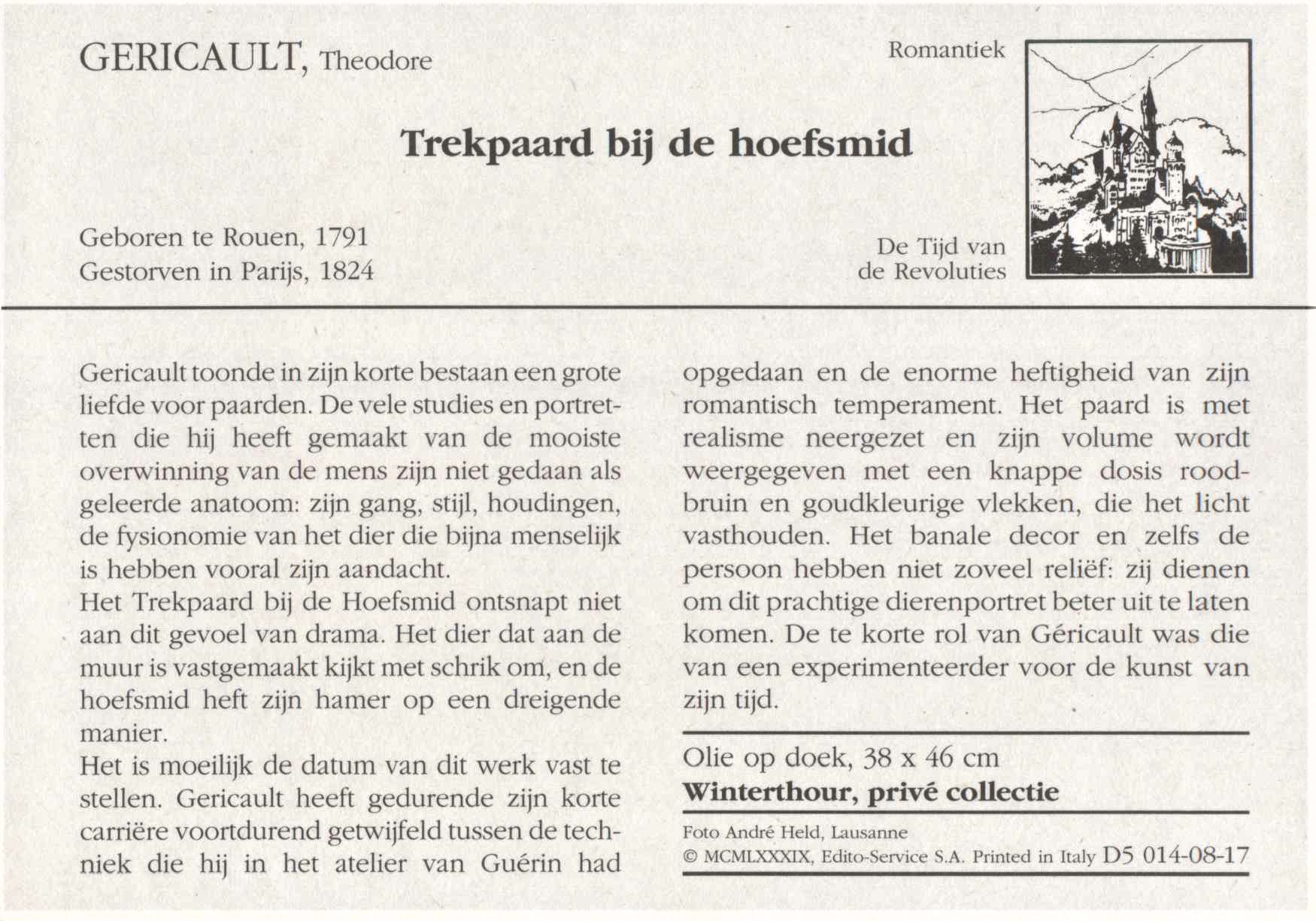 GERICAULT, Theodore

Romantiek

Trekpaard bij de hoefsmid

Geboren te Rouen, 1791
Gestorven in Parijs, 1824

De Tijd van de Revoluties

Gericault toonde in zijn korte bestaan een grote liefde voor paarden. De vele studies en portretten die hij heeft gemaakt van de mooiste overwinning van de mens zijn niet gedaan als geleerde anatoom: zijn gang, stijl, houdingen, de fysionomie van het dier die bijna menselijk is hebben vooral zijn aandacht.
Het Trekpaard bij de Hoefsmid ontsnapt niet aan dit gevoel van drama. Het dier dat aan de muur is vastgemaakt kijkt met schrik om, en de hoefsmid heft zijn hamer op een dreigende manier.
Het is moeilijk de datum van dit werk vast te stellen. Gericault heeft gedurende zijn korte carrière voortdurend getwijfeld tussen de techniek die hij in het atelier van Guérin had opgedaan en de enorme heftigheid van zijn romantisch temperament. Het paard is met realisme neergezet en zijn volume wordt weergegeven met een knappe dosis roodbruin en goudkleurige vlekken, die het licht vasthouden. Het banale decor en zelfs de persoon hebben niet zoveel reliëf: zij dienen om dit prachtige dierenportret beter uit te laten komen. De te korte rol van Géricault was die van een experimenteerder voor de kunst van zijn tijd.

Olie op doek, 38 x 46 cm
Winterthour, privé collectie

Foto André Held, Lausanne
© MCMLXXXIX, Edito-Service S.A. Printed in Italy D5 014-08-17